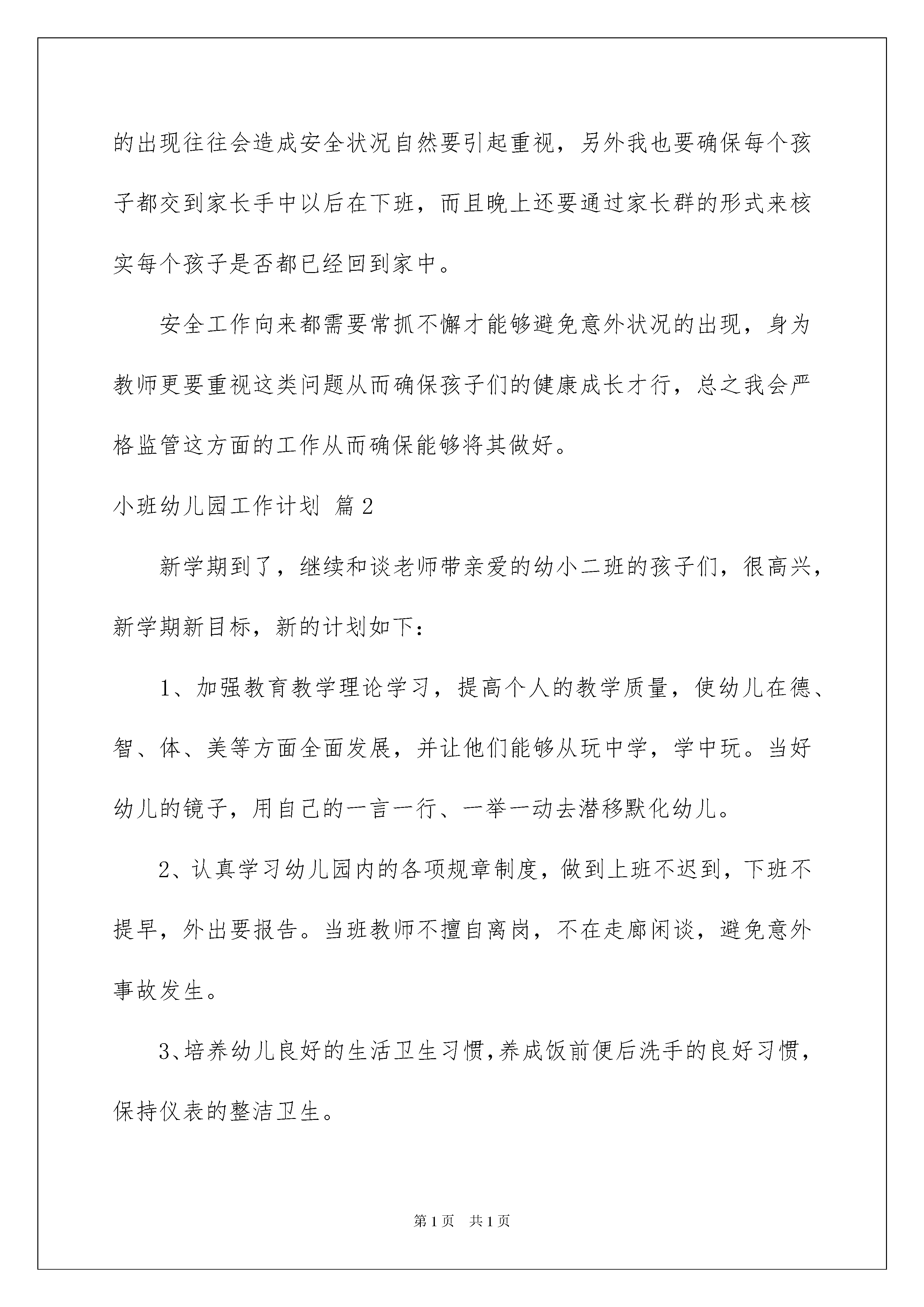 的出现往往会造成安全状况自然要引起重视，另外我也要确保每个孩子都交到家长手中以后在下班，而且晚上还要通过家长群的形式来核实每个孩子是否都已经回到家中。

安全工作向来都需要常抓不懈才能够避免意外状况的出现，身为教师更要重视这类问题从而确保孩子们的健康成长才行，总之我会严格监管这方面的工作从而确保能够将其做好。

小班幼儿园工作计划 篇2

新学期到了，继续和谈老师带亲爱的幼小二班的孩子们，很高兴，新学期新目标，新的计划如下：

1、加强教育教学理论学习，提高个人的教学质量，使幼儿在德、智、体、美等方面全面发展，并让他们能够从玩中学，学中玩。当好幼儿的镜子，用自己的一言一行、一举一动去潜移默化幼儿。

2、认真学习幼儿园内的各项规章制度，做到上班不迟到，下班不提早，外出要报告。当班教师不擅自离岗，不在走廊闲谈，避免意外事故发生。

3、培养幼儿良好的生活卫生习惯，养成饭前便后洗手的良好习惯，保持仪表的整洁卫生。

第1页 共1页